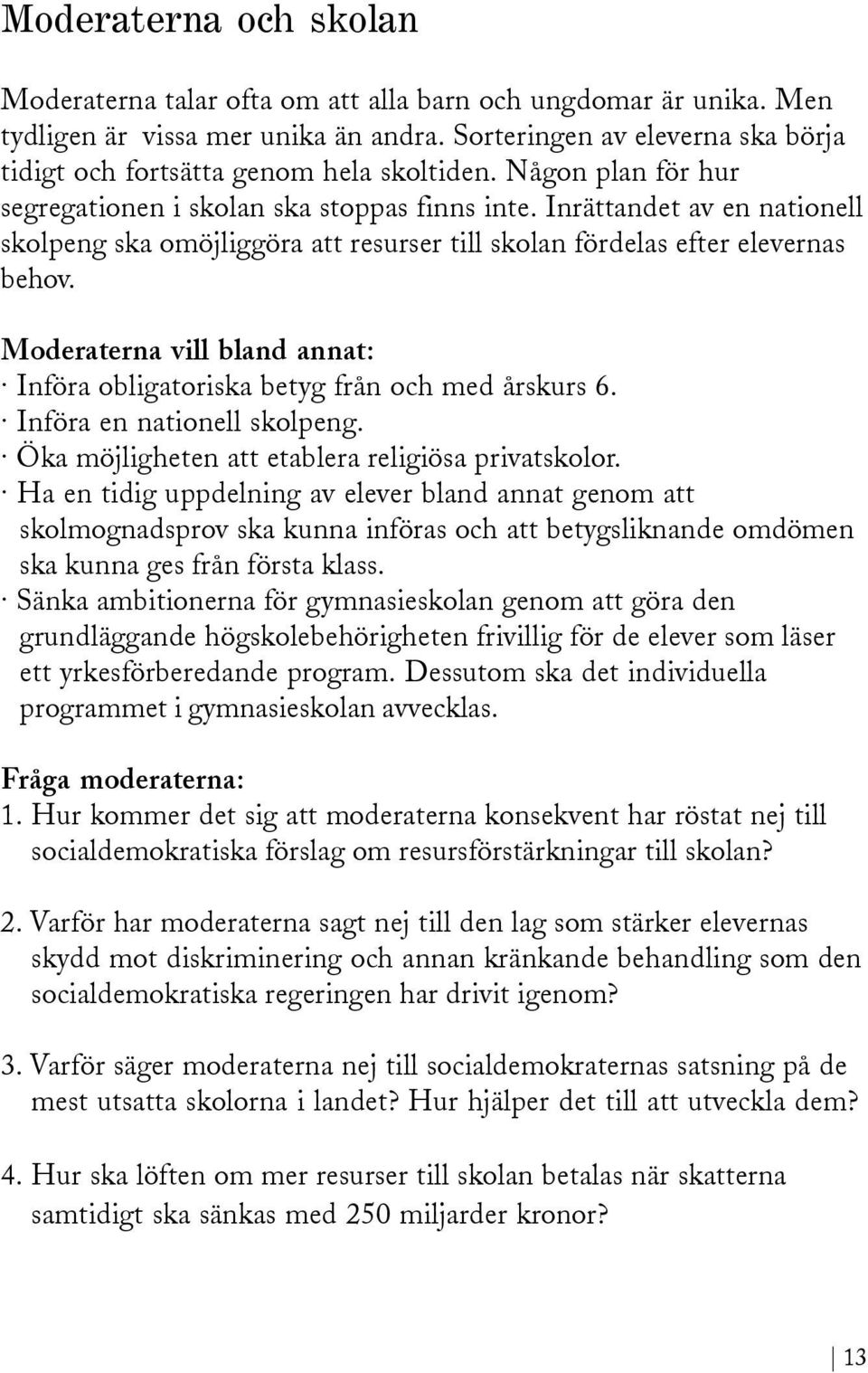 Moderaterna och skolan

Moderaterna talar ofta om att alla barn och ungdomar är unika. Men tydligen är vissa mer unika än andra. Sorteringen av eleverna ska börja tidigt och fortsätta genom hela skoltiden. Någon plan för hur segregationen i skolan ska stoppas finns inte. Inrättandet av en nationell skolpeng ska omöjliggöra att resurser till skolan fördelas efter elevernas behov.

Moderaterna vill bland annat:
· Införa obligatoriska betyg från och med årskurs 6.
· Införa en nationell skolpeng.
· Öka möjligheten att etablera religiösa privatskolor.
· Ha en tidig uppdelning av elever bland annat genom att skolmognadsprov ska kunna införas och att betygsliknande omdömen ska kunna ges från första klass.
· Sänka ambitionerna för gymnasieskolan genom att göra den grundläggande högskolebehörigheten frivillig för de elever som läser ett yrkesförberedande program. Dessutom ska det individuella programmet i gymnasieskolan avvecklas.

Fråga moderaterna:
1. Hur kommer det sig att moderaterna konsekvent har röstat nej till socialdemokratiska förslag om resursförstärkningar till skolan?

2. Varför har moderaterna sagt nej till den lag som stärker elevernas skydd mot diskriminering och annan kränkande behandling som den socialdemokratiska regeringen har drivit igenom?

3. Varför säger moderaterna nej till socialdemokraternas satsning på de mest utsatta skolorna i landet? Hur hjälper det till att utveckla dem?

4. Hur ska löften om mer resurser till skolan betalas när skatterna samtidigt ska sänkas med 250 miljarder kronor?

13